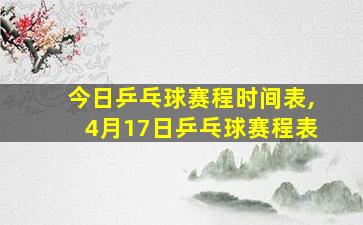 今日乒乓球赛程时间表，
4月17日乒乓球赛程表